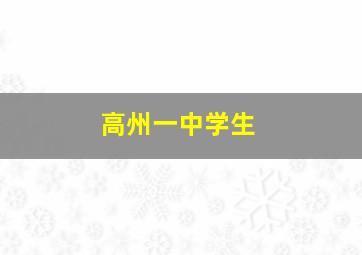 高州一中学生